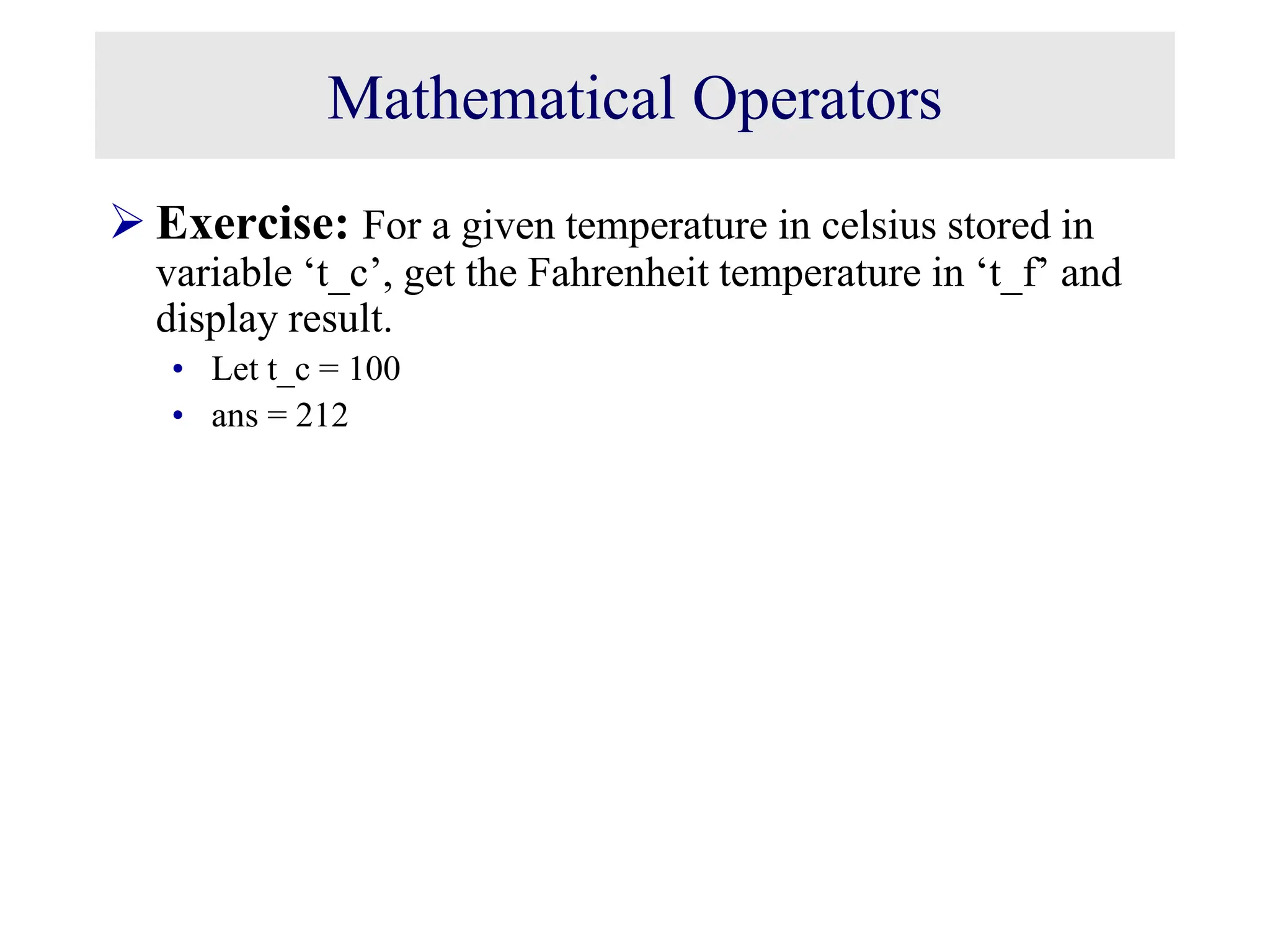 Mathematical Operators

➢ Exercise: For a given temperature in celsius stored in variable 't_c', get the Fahrenheit temperature in 't_f' and display result.

• Let t_c = 100
• ans = 212